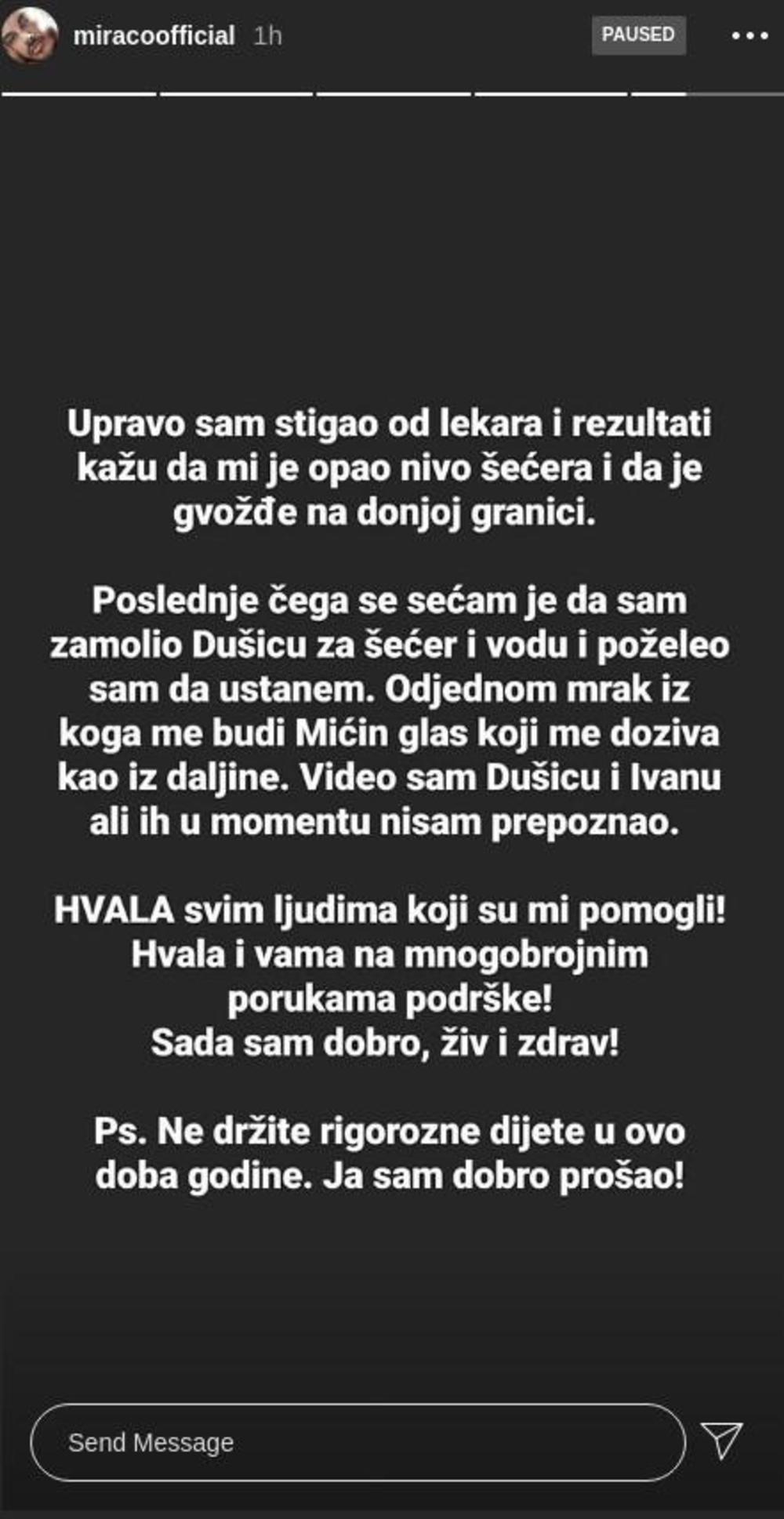 miracoofficial 1h
PAUSED

Upravo sam stigao od lekara i rezultati kažu da mi je opao nivo šećera i da je gvožđe na donjoj granici.

Poslednje čega se sećam je da sam zamolio Dušicu za šećer i vodu i poželeo sam da ustanem. Odjednom mrak iz koga me budi Mićin glas koji me doziva kao iz daljine. Video sam Dušicu i Ivanu ali ih u momentu nisam prepoznao.

HVALA svim ljudima koji su mi pomogli! Hvala i vama na mnogobrojnim porukama podrške!
Sada sam dobro, živ i zdrav!

Ps. Ne držite rigorozne dijete u ovo doba godine. Ja sam dobro prošao!

Send Message